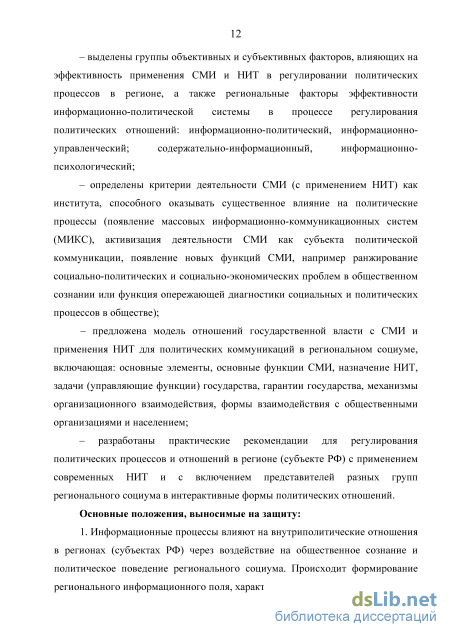 12

– выделены группы объективных и субъективных факторов, влияющих на эффективность применения СМИ и НИТ в регулировании политических процессов в регионе, а также региональные факторы эффективности информационно-политической системы в процессе регулирования политических отношений: информационно-политический, информационно-управленческий; содержательно-информационный, информационно-психологический;

– определены критерии деятельности СМИ (с применением НИТ) как института, способного оказывать существенное влияние на политические процессы (появление массовых информационно-коммуникационных систем (МИКС), активизация деятельности СМИ как субъекта политической коммуникации, появление новых функций СМИ, например ранжирование социально-политических и социально-экономических проблем в общественном сознании или функция опережающей диагностики социальных и политических процессов в обществе);

– предложена модель отношений государственной власти с СМИ и применения НИТ для политических коммуникаций в региональном социуме, включающая: основные элементы, основные функции СМИ, назначение НИТ, задачи (управляющие функции) государства, гарантии государства, механизмы организационного взаимодействия, формы взаимодействия с общественными организациями и населением;

– разработаны практические рекомендации для регулирования политических процессов и отношений в регионе (субъекте РФ) с применением современных НИТ и с включением представителей разных групп регионального социума в интерактивные формы политических отношений.

Основные положения, выносимые на защиту:

1. Информационные процессы влияют на внутриполитические отношения в регионах (субъектах РФ) через воздействие на общественное сознание и политическое поведение регионального социума. Происходит формирование регионального информационного поля, характ

dsLib.net
библиотека диссертаций